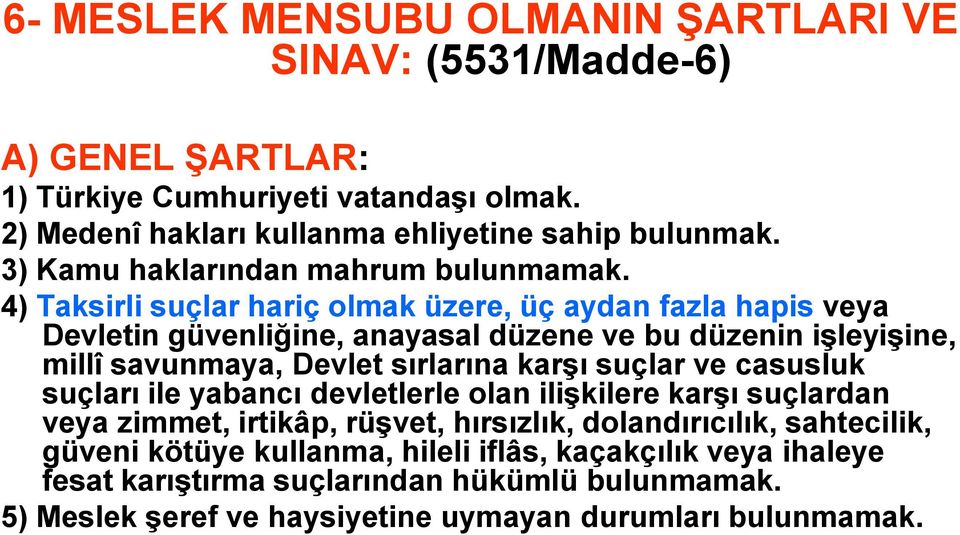 6- MESLEK MENSUBU OLMANIN ŞARTLARI VE SINAV: (5531/Madde-6)

A) GENEL ŞARTLAR:
1) Türkiye Cumhuriyeti vatandaşı olmak.
2) Medenî hakları kullanma ehliyetine sahip bulunmak.
3) Kamu haklarından mahrum bulunmamak.
4) Taksirli suçlar hariç olmak üzere, üç aydan fazla hapis veya Devletin güvenliğine, anayasal düzene ve bu düzenin işleyişine, millî savunmaya, Devlet sırlarına karşı suçlar ve casusluk suçları ile yabancı devletlerle olan ilişkilere karşı suçlardan veya zimmet, irtikâp, rüşvet, hırsızlık, dolandırıcılık, sahtecilik, güveni kötüye kullanma, hileli iflâs, kaçakçılık veya ihaleye fesat karıştırma suçlarından hükümlü bulunmamak.
5) Meslek şeref ve haysiyetine uymayan durumları bulunmamak.